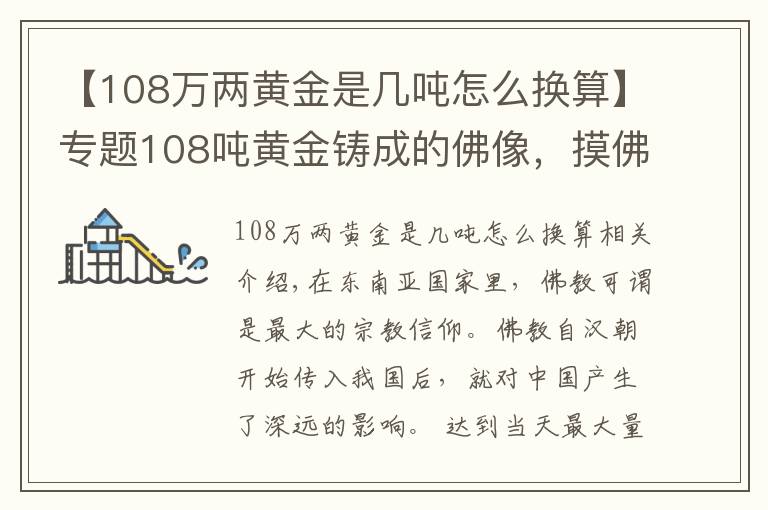 【108万两黄金是几吨怎么换算】专题108吨黄金铸成的佛像，摸佛

108万两黄金是几吨怎么换算相关介绍，在东南亚国家里，佛教可谓是最大的宗教信仰。佛教自汉朝开始传入我国后，就对中国产生了深远的影响。达到当天最大量